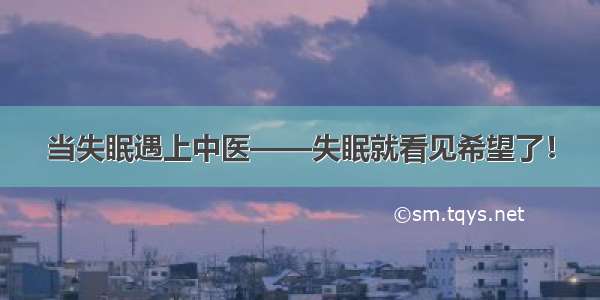 当失眠遇上中医——失眠就看见希望了!

©sm.tqys.net